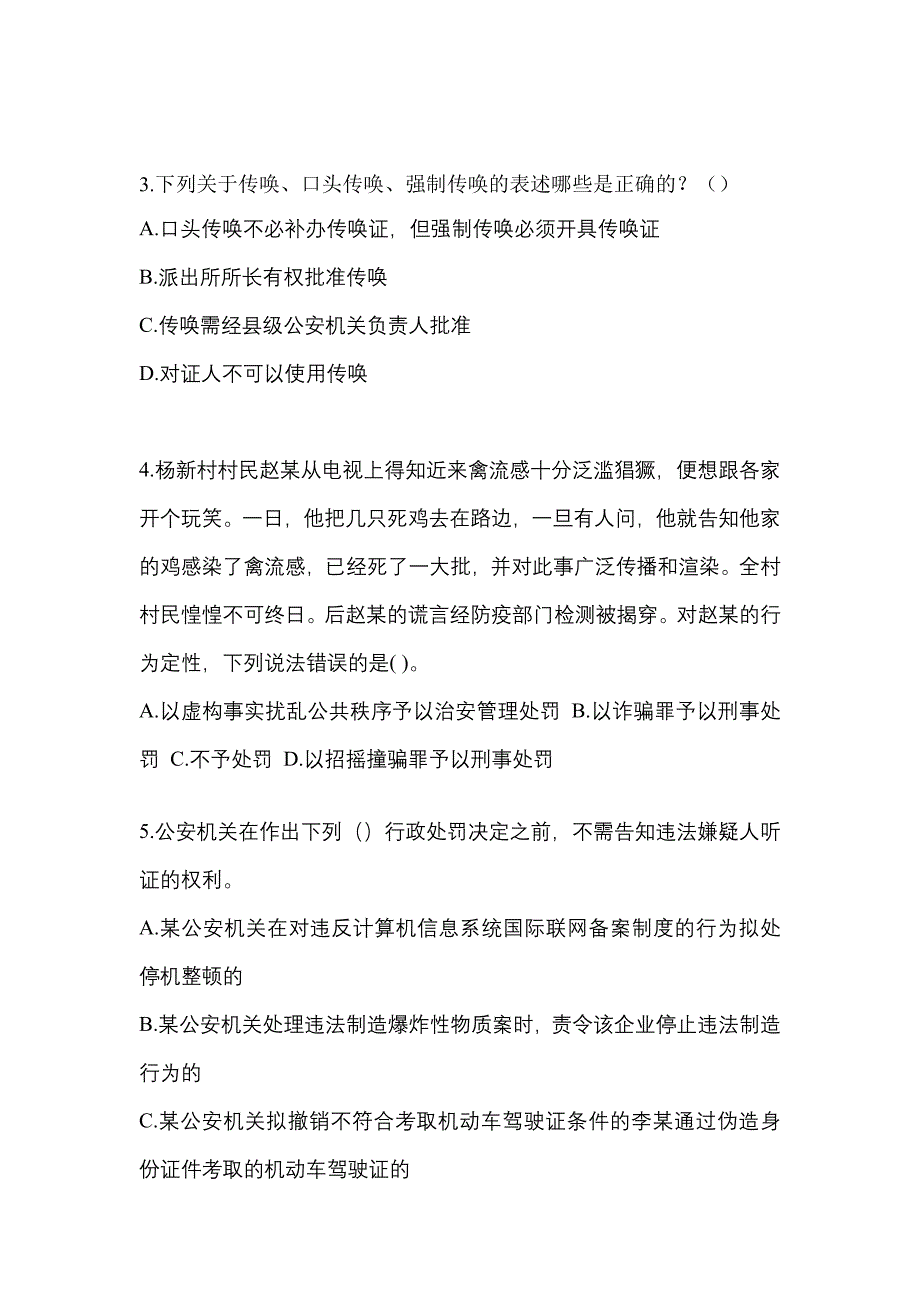 3.下列关于传唤、口头传唤、强制传唤的表述哪些是正确的？（）

A.口头传唤不必补办传唤证，但强制传唤必须开具传唤证

B.派出所所长有权批准传唤

C.传唤需经县级公安机关负责人批准

D.对证人不可以使用传唤

4.杨新村村民赵某从电视上得知近来禽流感十分泛滥猖獗，便想跟各家开个玩笑。一日，他把几只死鸡去在路边，一旦有人问，他就告知他家的鸡感染了禽流感，已经死了一大批，并对此事广泛传播和渲染。全村村民惶惶不可终日。后赵某的谎言经防疫部门检测被揭穿。对赵某的行为定性，下列说法错误的是( )。

A.以虚构事实扰乱公共秩序予以治安管理处罚 B.以诈骗罪予以刑事处罚 C.不予处罚 D.以招摇撞骗罪予以刑事处罚

5.公安机关在作出下列（）行政处罚决定之前，不需告知违法嫌疑人听证的权利。

A.某公安机关在对违反计算机信息系统国际联网备案制度的行为拟处停机整顿的

B.某公安机关处理违法制造爆炸性物质案时，责令该企业停止违法制造行为的

C.某公安机关拟撤销不符合考取机动车驾驶证条件的李某通过伪造身份证件考取的机动车驾驶证的